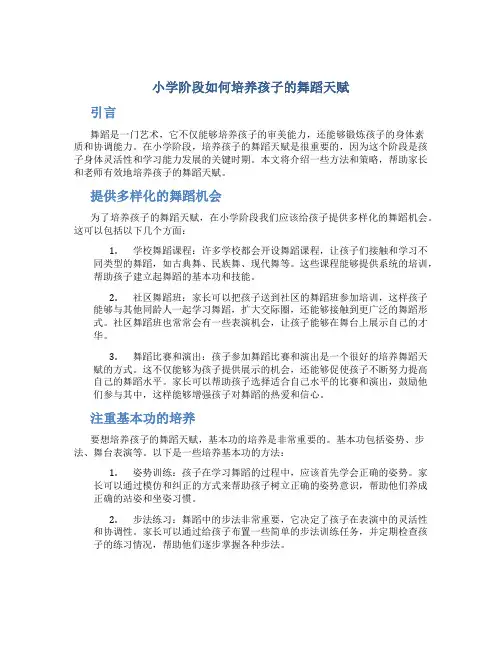 小学阶段如何培养孩子的舞蹈天赋

引言

舞蹈是一门艺术，它不仅能够培养孩子的审美能力，还能够锻炼孩子的身体素质和协调能力。在小学阶段，培养孩子的舞蹈天赋是很重要的，因为这个阶段是孩子身体灵活性和学习能力发展的关键时期。本文将介绍一些方法和策略，帮助家长和老师有效地培养孩子的舞蹈天赋。

提供多样化的舞蹈机会

为了培养孩子的舞蹈天赋，在小学阶段我们应该给孩子提供多样化的舞蹈机会。这可以包括以下几个方面：

1. 学校舞蹈课程：许多学校都会开设舞蹈课程，让孩子们接触和学习不同类型的舞蹈，如古典舞、民族舞、现代舞等。这些课程能够提供系统的培训，帮助孩子建立起舞蹈的基本功和技能。

2. 社区舞蹈班：家长可以把孩子送到社区的舞蹈班参加培训，这样孩子能够与其他同龄人一起学习舞蹈，扩大交际圈，还能够接触到更广泛的舞蹈形式。社区舞蹈班也常常会有一些表演机会，让孩子能够在舞台上展示自己的才华。

3. 舞蹈比赛和演出：孩子参加舞蹈比赛和演出是一个很好的培养舞蹈天赋的方式。这不仅能够为孩子提供展示的机会，还能够促使孩子不断努力提高自己的舞蹈水平。家长可以帮助孩子选择适合自己水平的比赛和演出，鼓励他们参与其中，这样能够增强孩子对舞蹈的热爱和信心。

注重基本功的培养

要想培养孩子的舞蹈天赋，基本功的培养是非常重要的。基本功包括姿势、步法、舞台表演等。以下是一些培养基本功的方法：

1. 姿势训练：孩子在学习舞蹈的过程中，应该首先学会正确的姿势。家长可以通过模仿和纠正的方式来帮助孩子树立正确的姿势意识，帮助他们养成正确的站姿和坐姿习惯。

2. 步法练习：舞蹈中的步法非常重要，它决定了孩子在表演中的灵活性和协调性。家长可以通过给孩子布置一些简单的步法训练任务，并定期检查孩子的练习情况，帮助他们逐步掌握各种步法。